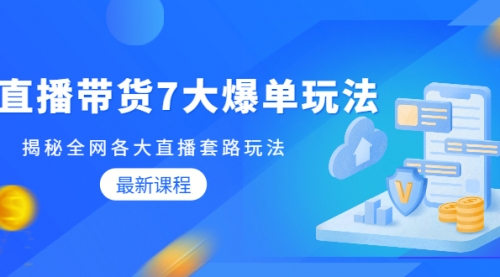 直播带货7大爆单玩法

揭秘全网各大直播套路玩法

最新课程

V